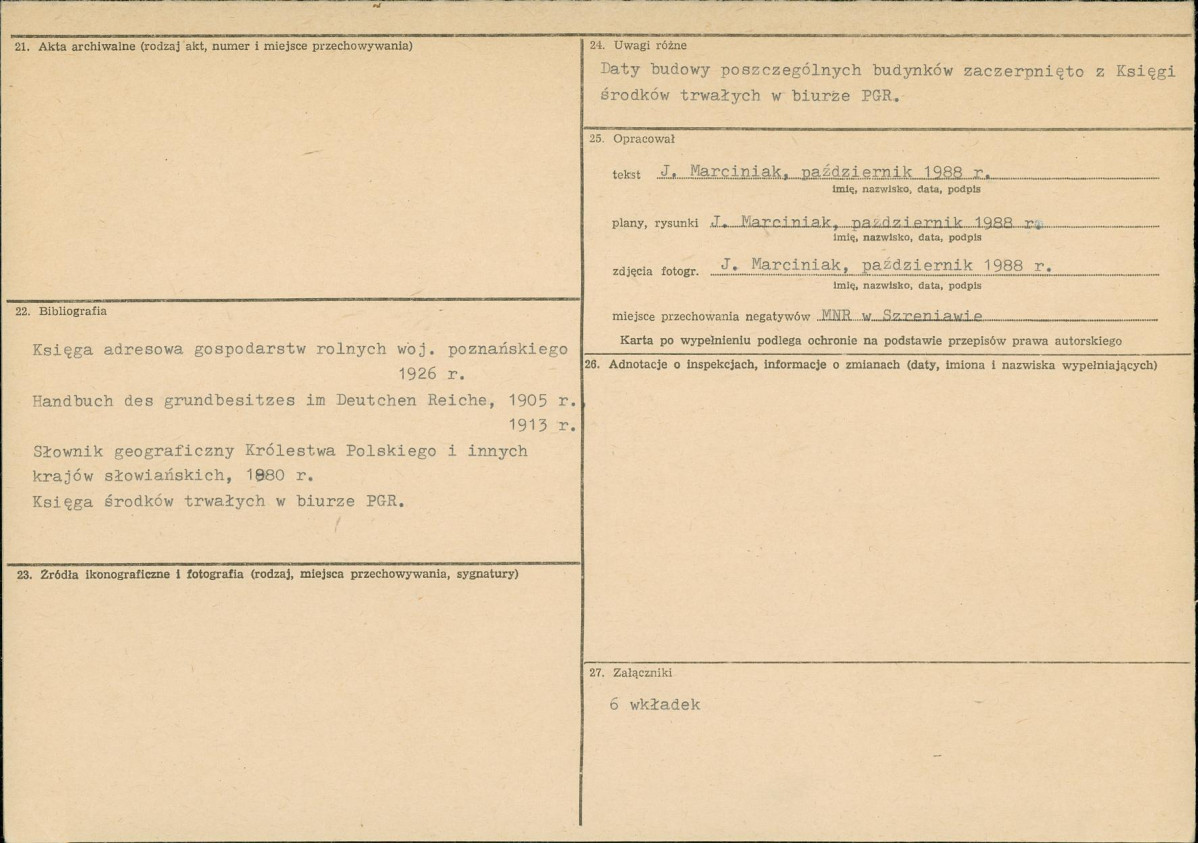 21. Akta archiwalne (rodzaj akt, numer i miejsce przechowywania)

22. Bibliografia

Księga adresowa gospodarstw rolnych woj. poznańskiego 1926 r.

Handbuch des grundbesitzes im Deutchen Reiche, 1905 r. 1913 r.

Słownik geograficzny Królestwa Polskiego i innych krajów słowiańskich, 1880 r.

Księga środków trwałych w biurze PGR.

23. Źródła ikonograficzne i fotografia (rodzaj, miejsca przechowywania, sygnatury)

24. Uwagi różne

Daty budowy poszczególnych budynków zaczerpnięto z Księgi środków trwałych w biurze PGR.

25. Opracował

tekst J. Marciniak, październik 1988 r.
imię, nazwisko, data, podpis

plany, rysunki J. Marciniak, październik 1988 r.
imię, nazwisko, data, podpis

zdjęcia fotogr. J. Marciniak, październik 1988 r.
imię, nazwisko, data, podpis

miejsce przechowania negatywów MNR w Szreniawie

Karta po wypełnieniu podlega ochronie na podstawie przepisów prawa autorskiego

26. Adnotacje o inspekcjach, informacje o zmianach (daty, imiona i nazwiska wypełniających)

27. Załączniki

6 wkładek